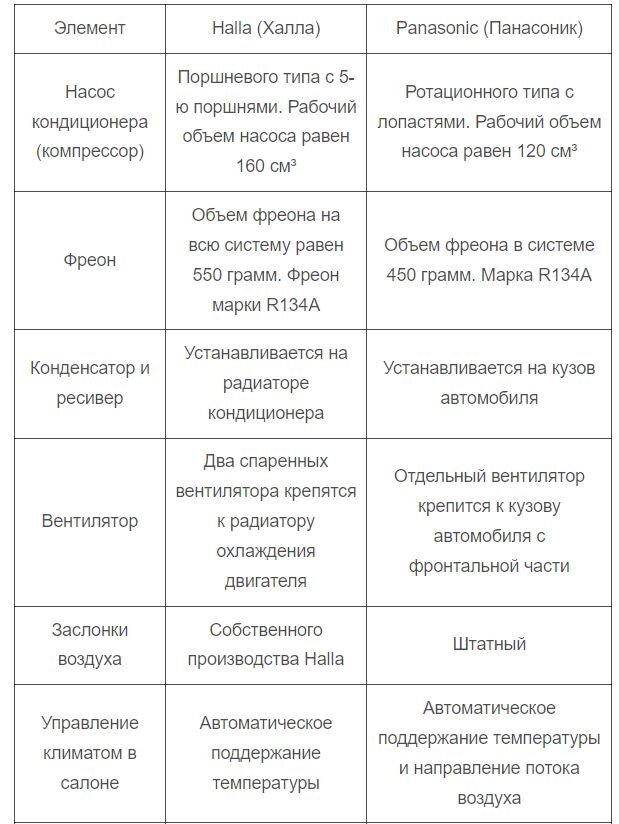 | Элемент | Halla (Халла) | Panasonic (Панасоник) |
|---|---|---|
| Насос кондиционера (компрессор) | Поршневого типа с 5-ю поршнями. Рабочий объем насоса равен 160 см³ | Ротационного типа с лопастями. Рабочий объем насоса равен 120 см³ |
| Фреон | Объем фреона на всю систему равен 550 грамм. Фреон марки R134A | Объем фреона в системе 450 грамм. Марка R134A |
| Конденсатор и ресивер | Устанавливается на радиаторе кондиционера | Устанавливается на кузов автомобиля |
| Вентилятор | Два спаренных вентилятора крепятся к радиатору охлаждения двигателя | Отдельный вентилятор крепится к кузову автомобиля с фронтальной части |
| Заслонки воздуха | Собственного производства Halla | Штатный |
| Управление климатом в салоне | Автоматическое поддержание температуры | Автоматическое поддержание температуры и направление потока воздуха |